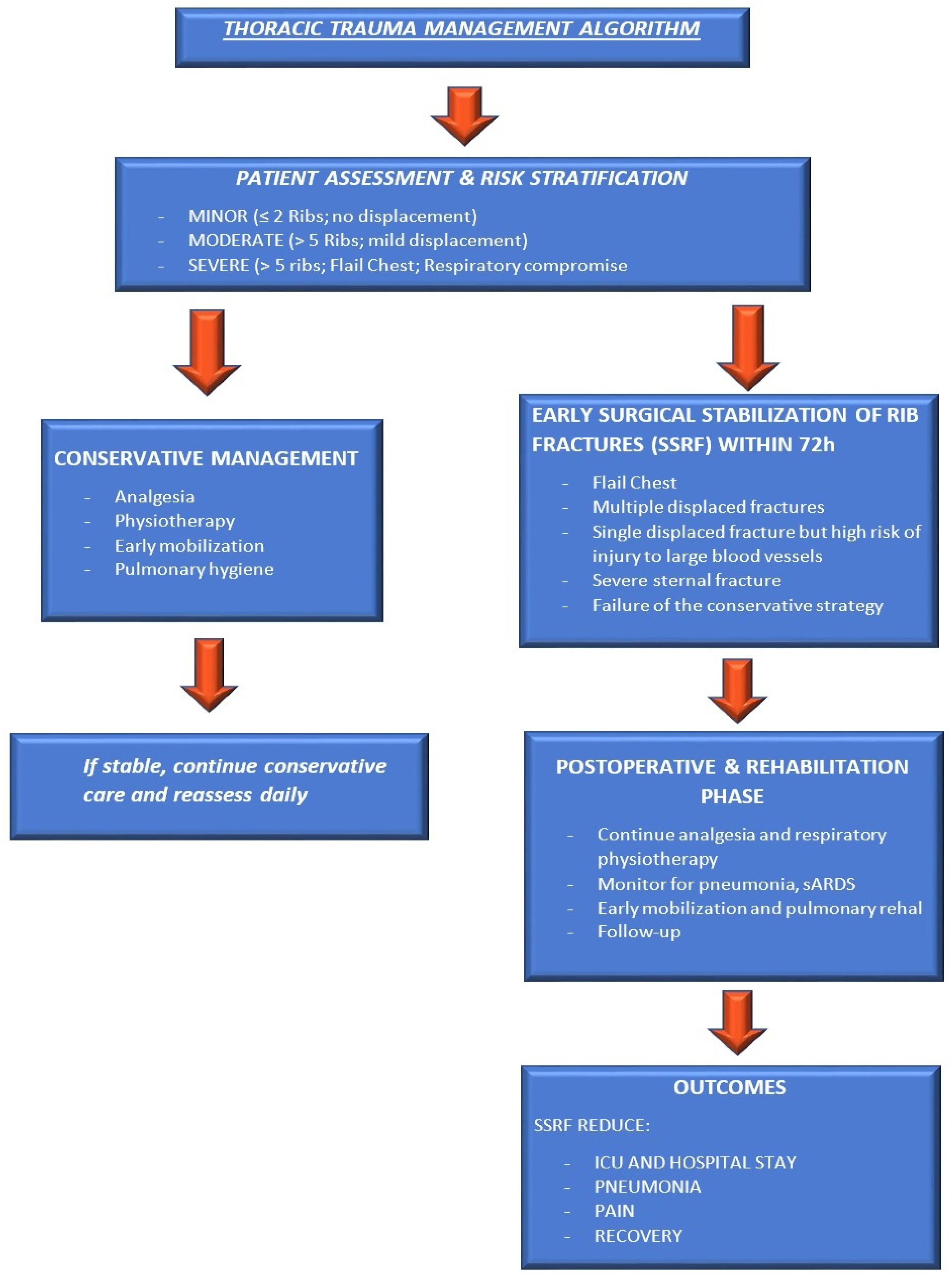 THORACIC TRAUMA MANAGEMENT ALGORITHM

PATIENT ASSESSMENT & RISK STRATIFICATION

- MINOR (≤ 2 Ribs; no displacement)
- MODERATE (> 5 Ribs; mild displacement)
- SEVERE (> 5 ribs; Flail Chest; Respiratory compromise

CONSERVATIVE MANAGEMENT

- Analgesia
- Physiotherapy
- Early mobilization
- Pulmonary hygiene

If stable, continue conservative care and reassess daily

EARLY SURGICAL STABILIZATION OF RIB FRACTURES (SSRF) WITHIN 72h

- Flail Chest
- Multiple displaced fractures
- Single displaced fracture but high risk of injury to large blood vessels
- Severe sternal fracture
- Failure of the conservative strategy

POSTOPERATIVE & REHABILITATION PHASE

- Continue analgesia and respiratory physiotherapy
- Monitor for pneumonia, sARDS
- Early mobilization and pulmonary rehal
- Follow-up

OUTCOMES

SSRF REDUCE:

- ICU AND HOSPITAL STAY
- PNEUMONIA
- PAIN
- RECOVERY